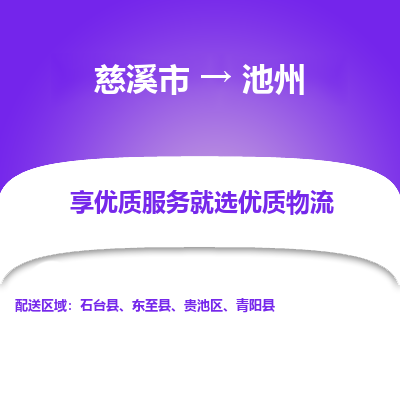 慈溪市 → 池州

享优质服务就选优质物流

配送区域：石台县、东至县、贵池区、青阳县